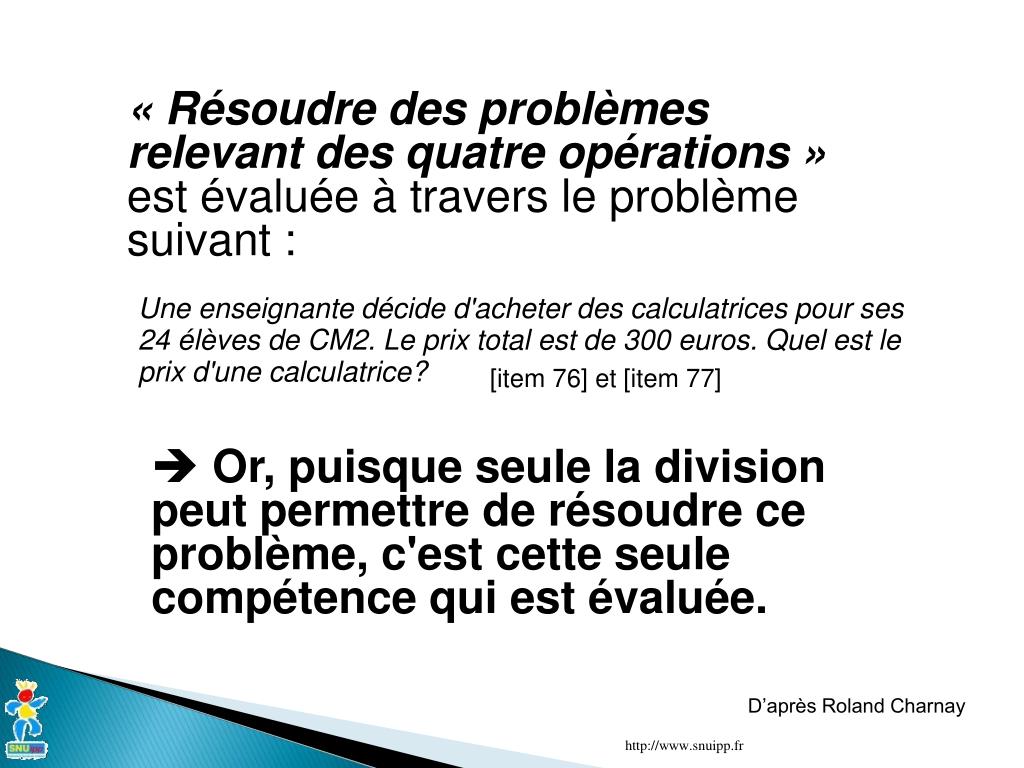 « Résoudre des problèmes relevant des quatre opérations » est évaluée à travers le problème suivant :

Une enseignante décide d'acheter des calculatrices pour ses 24 élèves de CM2. Le prix total est de 300 euros. Quel est le prix d'une calculatrice? [item 76] et [item 77]

➔ Or, puisque seule la division peut permettre de résoudre ce problème, c'est cette seule compétence qui est évaluée.

D'après Roland Charnay

SNU

http://www.snuipp.fr